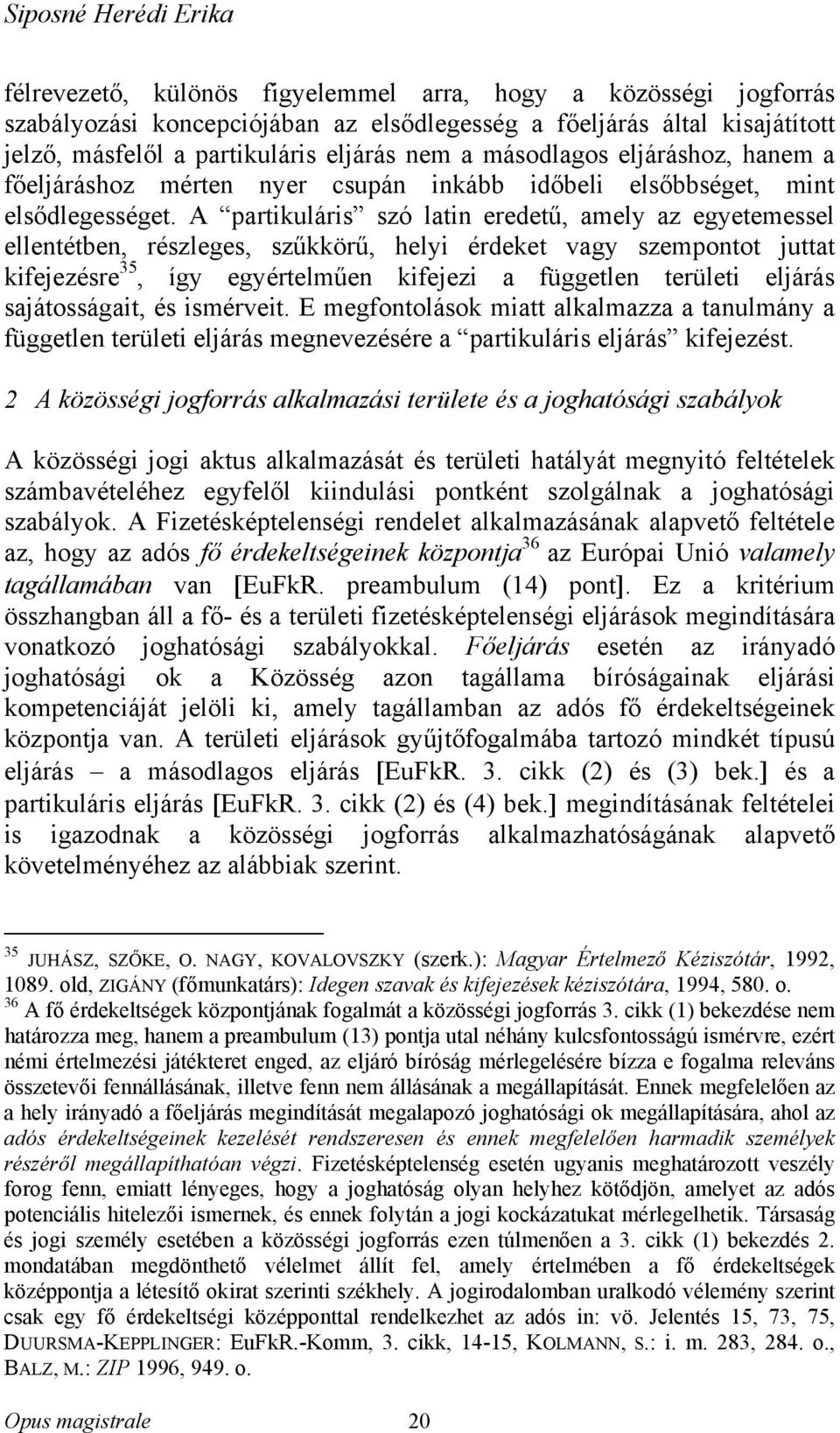 Siposné Herédi Erika

félrevezető, különös figyelemmel arra, hogy a közösségi jogforrás szabályozási koncepciójában az elsődlegesség a főeljárás által kisajátított jelző, másfelől a partikuláris eljárás nem a másodlagos eljáráshoz, hanem a főeljáráshoz mérten nyer csupán inkább időbeli elsőbbséget, mint elsődlegességet. A “partikuláris” szó latin eredetű, amely az egyetemessel ellentétben, részleges, szűkkörű, helyi érdeket vagy szempontot juttat kifejezésre$^{35}$, így egyértelműen kifejezi a független területi eljárás sajátosságait, és ismérveit. E megfontolások miatt alkalmazza a tanulmány a független területi eljárás megnevezésére a “partikuláris eljárás” kifejezést.

2 A közösségi jogforrás alkalmazási területe és a joghatósági szabályok

A közösségi jogi aktus alkalmazását és területi hatályát megnyitó feltételek számbavételéhez egyfelől kiindulási pontként szolgálnak a joghatósági szabályok. A Fizetésképtelenségi rendelet alkalmazásának alapvető feltétele az, hogy az adós fő érdekeltségeinek központja$^{36}$ az Európai Unió valamely tagállamában van [EuFkR. preambulum (14) pont]. Ez a kritérium összhangban áll a fő- és a területi fizetésképtelenségi eljárások megindítására vonatkozó joghatósági szabályokkal. Főeljárás esetén az irányadó joghatósági ok a Közösség azon tagállama bíróságainak eljárási kompetenciáját jelöli ki, amely tagállamban az adós fő érdekeltségeinek központja van. A területi eljárások gyűjtőfogalmába tartozó mindkét típusú eljárás – a másodlagos eljárás [EuFkR. 3. cikk (2) és (3) bek.] és a partikuláris eljárás [EuFkR. 3. cikk (2) és (4) bek.] megindításának feltételei is igazodnak a közösségi jogforrás alkalmazhatóságának alapvető követelményéhez az alábbiak szerint.

$^{35}$ JUHÁSZ, SZŐKE, O. NAGY, KOVALOVSZKY (szerk.): Magyar Értelmező Kéziszótár, 1992, 1089. old, ZIGÁNY (főmunkatárs): Idegen szavak és kifejezések kéziszótára, 1994, 580. o.
$^{36}$ A fő érdekeltségek központjának fogalmát a közösségi jogforrás 3. cikk (1) bekezdése nem határozza meg, hanem a preambulum (13) pontja utal néhány kulcsfontosságú ismérvre, ezért némi értelmezési játékteret enged, az eljáró bíróság mérlegelésére bízza e fogalma releváns összetevői fennállásának, illetve fenn nem állásának a megállapítását. Ennek megfelelően az a hely irányadó a főeljárás megindítását megalapozó joghatósági ok megállapítására, ahol az adós érdekeltségeinek kezelését rendszeresen és ennek megfelelően harmadik személyek részéről megállapíthatóan végzi. Fizetésképtelenség esetén ugyanis meghatározott veszély forog fenn, emiatt lényeges, hogy a joghatóság olyan helyhez kötődjön, amelyet az adós potenciális hitelezői ismernek, és ennek folytán a jogi kockázatukat mérlegelhetik. Társaság és jogi személy esetében a közösségi jogforrás ezen túlmenően a 3. cikk (1) bekezdés 2. mondatában megdönthető vélelmet állít fel, amely értelmében a fő érdekeltségek középpontja a létesítő okirat szerinti székhely. A jogirodalomban uralkodó vélemény szerint csak egy fő érdekeltségi középponttal rendelkezhet az adós in: vö. Jelentés 15, 73, 75, DUURSMA-KEPPLINGER: EuFkR.-Komm, 3. cikk, 14-15, KOLMANN, S.: i. m. 283, 284. o., BALZ, M.: ZIP 1996, 949. o.

Opus magistrale 20